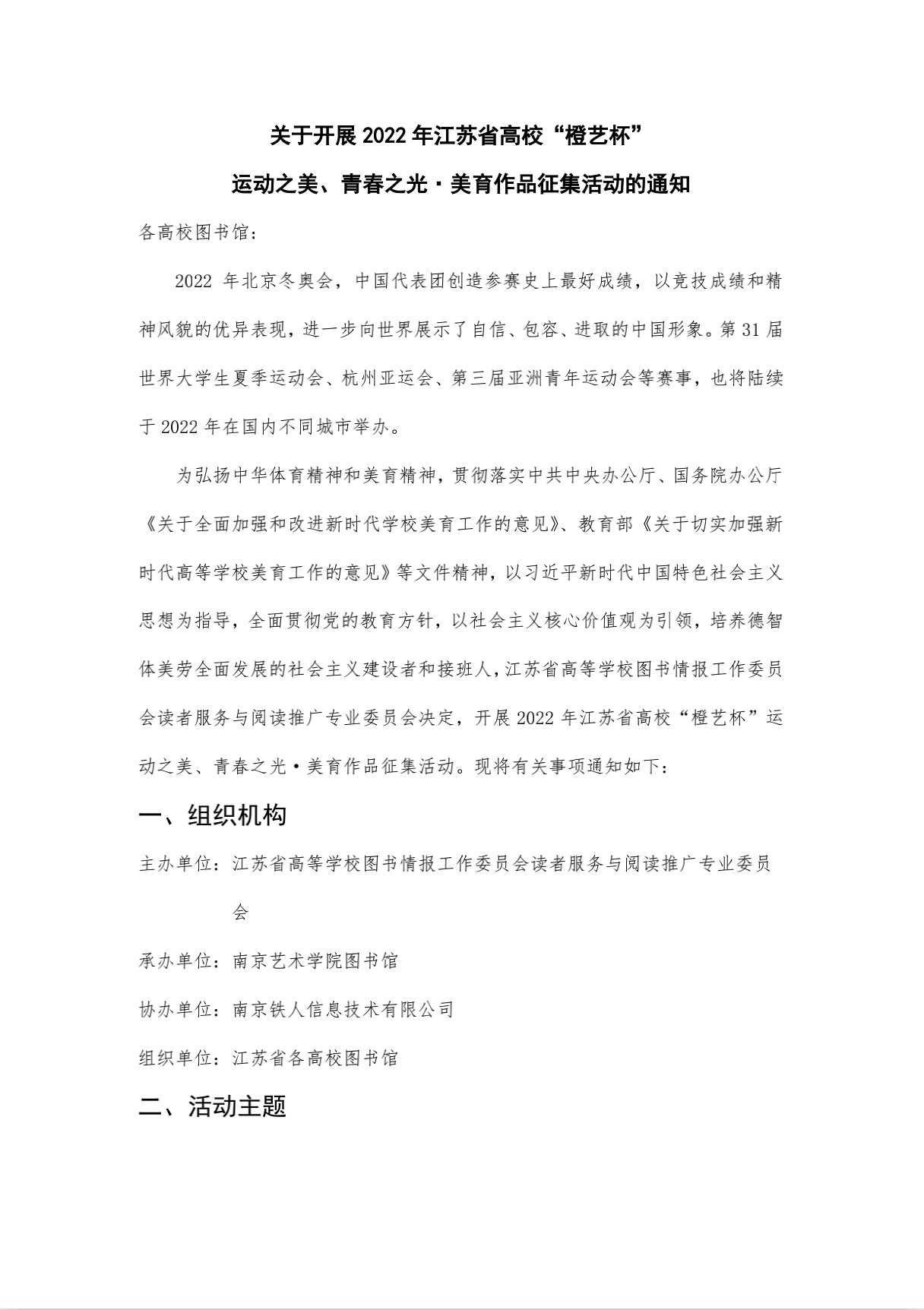 关于开展 2022 年江苏省高校“橙艺杯”

运动之美、青春之光·美育作品征集活动的通知

各高校图书馆：

2022 年北京冬奥会，中国代表团创造参赛史上最好成绩，以竞技成绩和精神风貌的优异表现，进一步向世界展示了自信、包容、进取的中国形象。第 31 届世界大学生夏季运动会、杭州亚运会、第三届亚洲青年运动会等赛事，也将陆续于 2022 年在国内不同城市举办。

为弘扬中华体育精神和美育精神，贯彻落实中共中央办公厅、国务院办公厅《关于全面加强和改进新时代学校美育工作的意见》、教育部《关于切实加强新时代高等学校美育工作的意见》等文件精神，以习近平新时代中国特色社会主义思想为指导，全面贯彻党的教育方针，以社会主义核心价值观为引领，培养德智体美劳全面发展的社会主义建设者和接班人，江苏省高等学校图书情报工作委员会读者服务与阅读推广专业委员会决定，开展 2022 年江苏省高校“橙艺杯”运动之美、青春之光·美育作品征集活动。现将有关事项通知如下：

一、组织机构

主办单位：江苏省高等学校图书情报工作委员会读者服务与阅读推广专业委员会

承办单位：南京艺术学院图书馆

协办单位：南京铁人信息技术有限公司

组织单位：江苏省各高校图书馆

二、活动主题